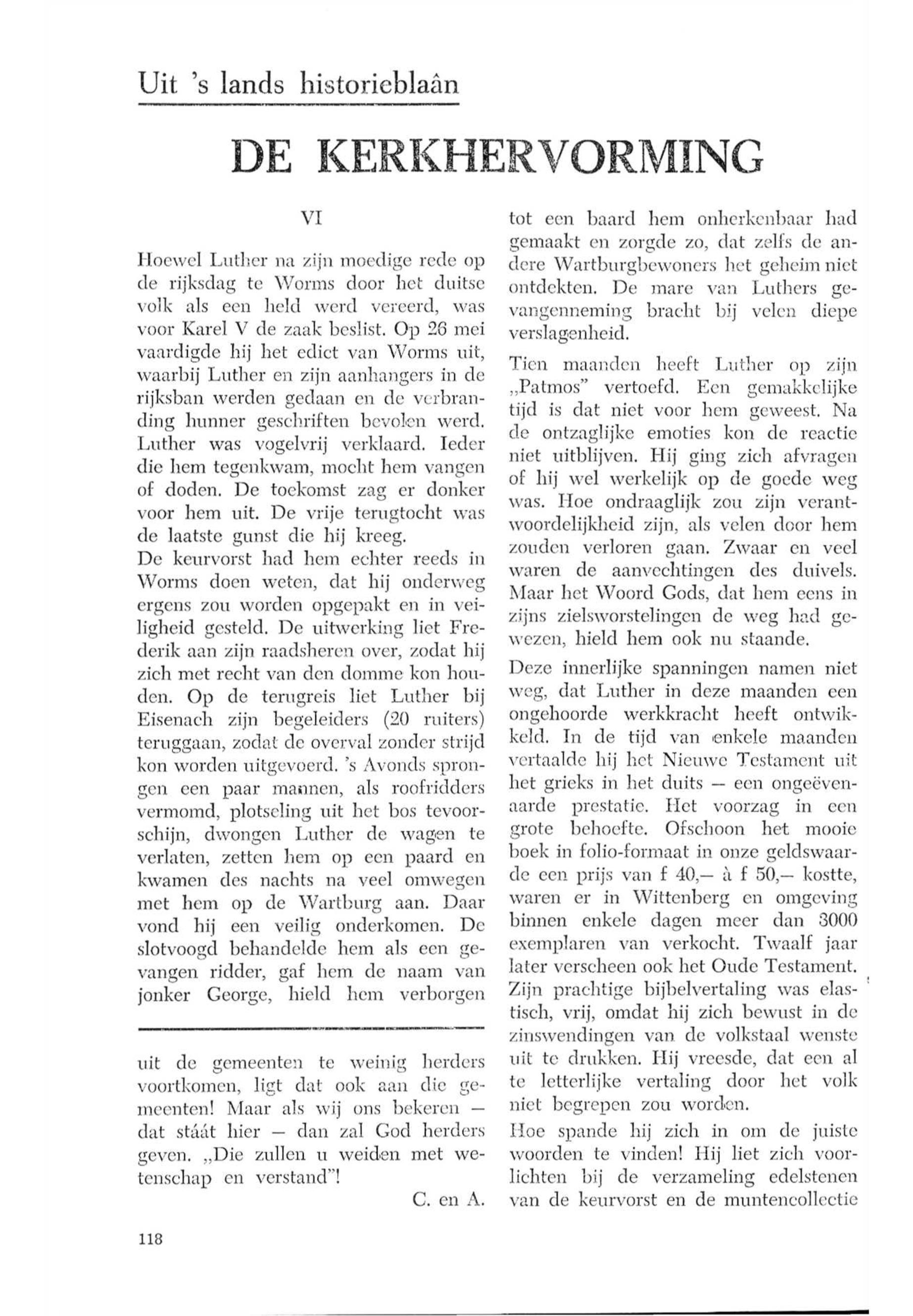 Uit 's lands historieblaân

DE KERKHERVORMING

VI

Hoewel Luther na zijn moedige rede op de rijksdag te Worms door het duitse volk als een held werd vereerd, was voor Karel V de zaak beslist. Op 26 mei vaardigde hij het edict van Worms uit, waarbij Luther en zijn aanhangers in de rijksban werden gedaan en de verbranding hunner geschriften bevolen werd. Luther was vogelvrij verklaard. Ieder die hem tegenkwam, mocht hem vangen of doden. De toekomst zag er donker voor hem uit. De vrije terugtocht was de laatste gunst die hij kreeg.
De keurvorst had hem echter reeds in Worms doen weten, dat hij onderweg ergens zou worden opgepakt en in veiligheid gesteld. De uitwerking liet Frederik aan zijn raadsheren over, zodat hij zich met recht van den domme kon houden. Op de terugreis liet Luther bij Eisenach zijn begeleiders (20 ruiters) teruggaan, zodat de overval zonder strijd kon worden uitgevoerd. 's Avonds sprongen een paar mannen, als roofridders vermomd, plotseling uit het bos tevoorschijn, dwongen Luther de wagen te verlaten, zetten hem op een paard en kwamen des nachts na veel omwegen met hem op de Wartburg aan. Daar vond hij een veilig onderkomen. De slotvoogd behandelde hem als een gevangen ridder, gaf hem de naam van jonker George, hield hem verborgen

uit de gemeenten te weinig herders voortkomen, ligt dat ook aan die gemeenten! Maar als wij ons bekeren — dat stáát hier — dan zal God herders geven. „Die zullen u weiden met wetenschap en verstand"!

C. en A.

tot een baard hem onherkenbaar had gemaakt en zorgde zo, dat zelfs de andere Wartburgbewoners het geheim niet ontdekten. De mare van Luthers gevangenneming bracht bij velen diepe verslagenheid.

Tien maanden heeft Luther op zijn „Patmos" vertoefd. Een gemakkelijke tijd is dat niet voor hem geweest. Na de ontzaglijke emoties kon de reactie niet uitblijven. Hij ging zich afvragen of hij wel werkelijk op de goede weg was. Hoe ondraaglijk zou zijn verantwoordelijkheid zijn, als velen door hem zouden verloren gaan. Zwaar en veel waren de aanvechtingen des duivels. Maar het Woord Gods, dat hem eens in zijns zielsworstelingen de weg had gewezen, hield hem ook nu staande.

Deze innerlijke spanningen namen niet weg, dat Luther in deze maanden een ongehoorde werkkracht heeft ontwikkeld. In de tijd van enkele maanden vertaalde hij het Nieuwe Testament uit het grieks in het duits — een ongeëvenaarde prestatie. Het voorzag in een grote behoefte. Ofschoon het mooie boek in folio-formaat in onze geldswaarde een prijs van f 40,— à f 50,— kostte, waren er in Wittenberg en omgeving binnen enkele dagen meer dan 3000 exemplaren van verkocht. Twaalf jaar later verscheen ook het Oude Testament. Zijn prachtige bijbelvertaling was elastisch, vrij, omdat hij zich bewust in de zinswendingen van de volkstaal wenste uit te drukken. Hij vreesde, dat een al te letterlijke vertaling door het volk niet begrepen zou worden.

Hoe spande hij zich in om de juiste woorden te vinden! Hij liet zich voorlichten bij de verzameling edelstenen van de keurvorst en de muntencollectie

118